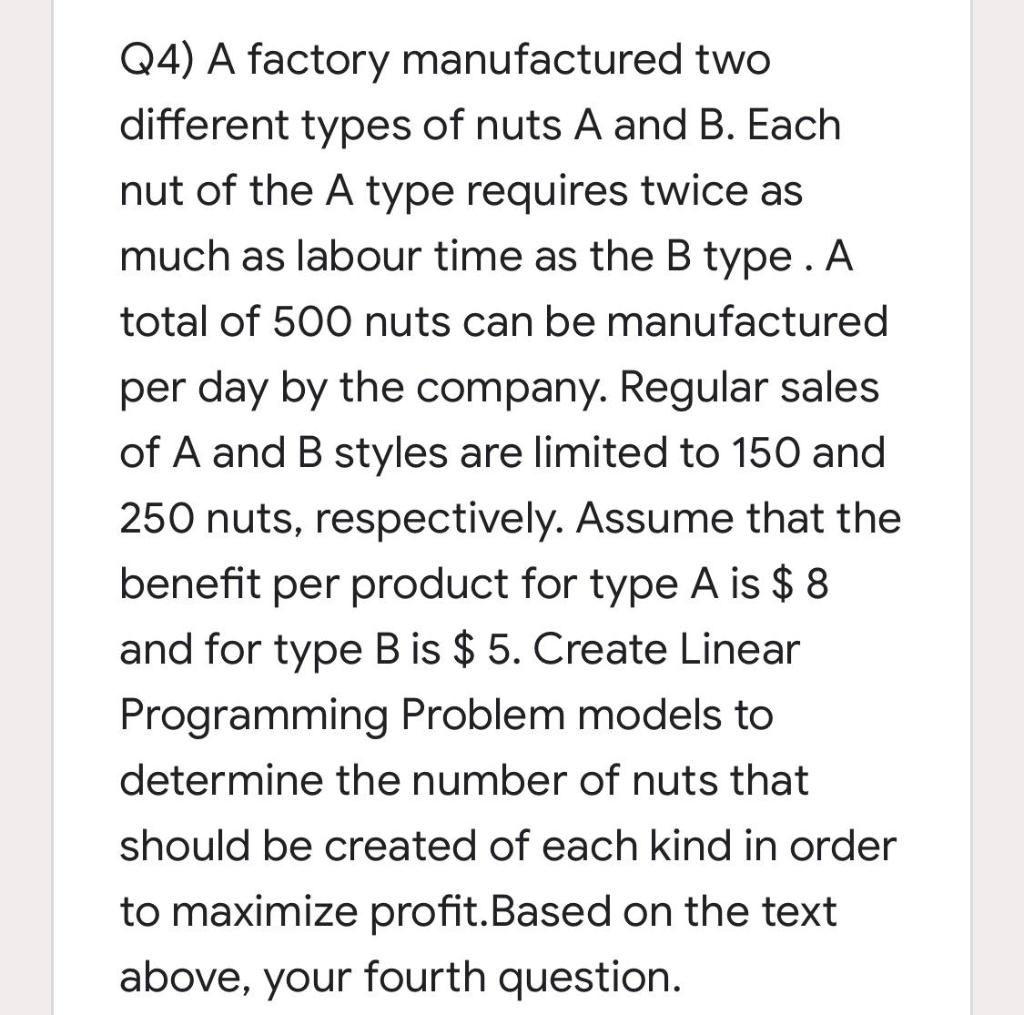 Q4) A factory manufactured two different types of nuts A and B. Each nut of the A type requires twice as much as labour time as the B type . A total of 500 nuts can be manufactured per day by the company. Regular sales of A and B styles are limited to 150 and 250 nuts, respectively. Assume that the benefit per product for type A is \$ 8 and for type B is \$ 5. Create Linear Programming Problem models to determine the number of nuts that should be created of each kind in order to maximize profit.Based on the text above, your fourth question.